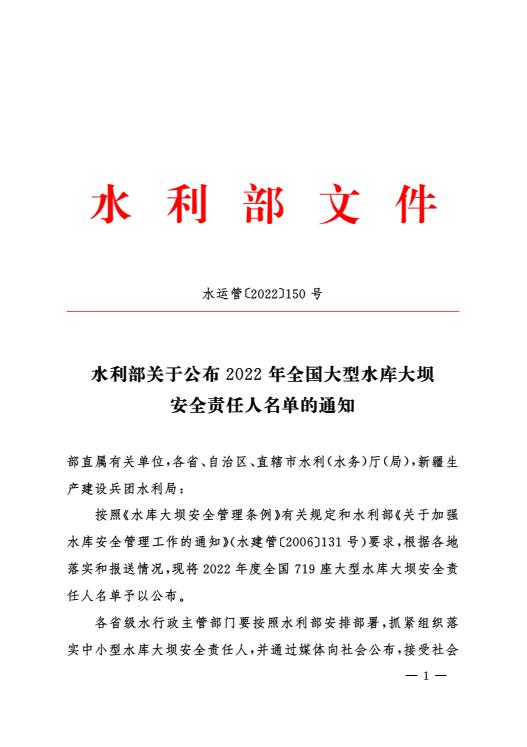 水利部文件

水运管〔2022〕150号

水利部关于公布2022年全国大型水库大坝安全责任人名单的通知

部直属有关单位，各省、自治区、直辖市水利（水务）厅（局），新疆生产建设兵团水利局：

按照《水库大坝安全管理条例》有关规定和水利部《关于加强水库安全管理工作的通知》（水建管〔2006〕131号）要求，根据各地落实和报送情况，现将2022年度全国719座大型水库大坝安全责任人名单予以公布。

各省级水行政主管部门要按照水利部安排部署，抓紧组织落实中小型水库大坝安全责任人，并通过媒体向社会公布，接受社会

— 1 —